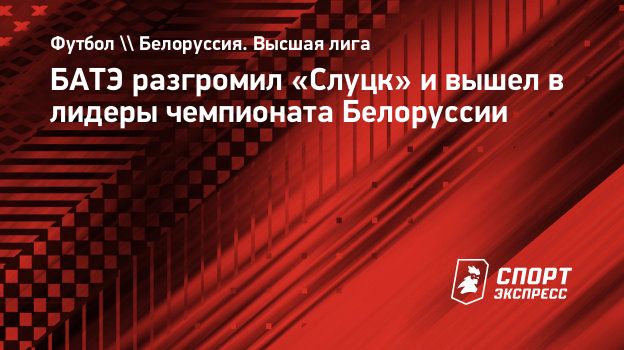 Футбол \\ Белоруссия. Высшая лига

БАТЭ разгромил «Слуцк» и вышел в лидеры чемпионата Белоруссии

СПОРТ ЭКСПРЕСС